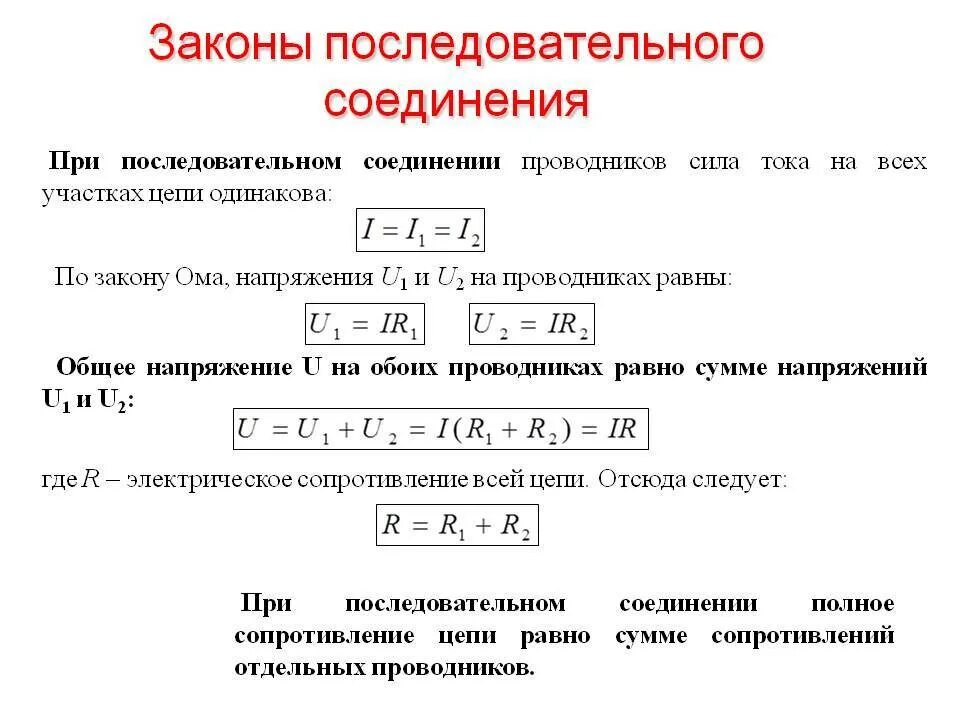 Законы последовательного соединения

При последовательном соединении проводников сила тока на всех участках цепи одинакова:

$I = I_1 = I_2$

По закону Ома, напряжения $U_1$ и $U_2$ на проводниках равны:

$U_1 = IR_1$ $U_2 = IR_2$

Общее напряжение U на обоих проводниках равно сумме напряжений $U_1$ и $U_2$:

$U = U_1 + U_2 = I(R_1 + R_2) = IR$

где $R$ – электрическое сопротивление всей цепи. Отсюда следует:

$R = R_1 + R_2$

При последовательном соединении полное сопротивление цепи равно сумме сопротивлений отдельных проводников.